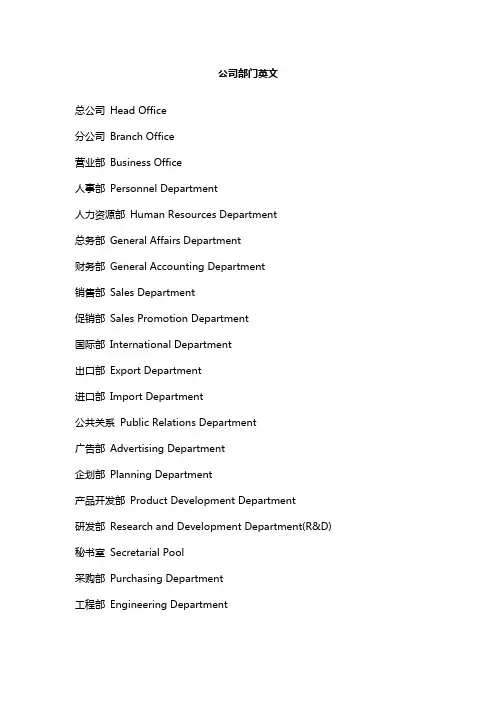 公司部门英文

总公司 Head Office

分公司 Branch Office

营业部 Business Office

人事部 Personnel Department

人力资源部 Human Resources Department

总务部 General Affairs Department

财务部 General Accounting Department

销售部 Sales Department

促销部 Sales Promotion Department

国际部 International Department

出口部 Export Department

进口部 Import Department

公共关系 Public Relations Department

广告部 Advertising Department

企划部 Planning Department

产品开发部 Product Development Department

研发部 Research and Development Department(R&D)

秘书室 Secretarial Pool

采购部 Purchasing Department

工程部 Engineering Department